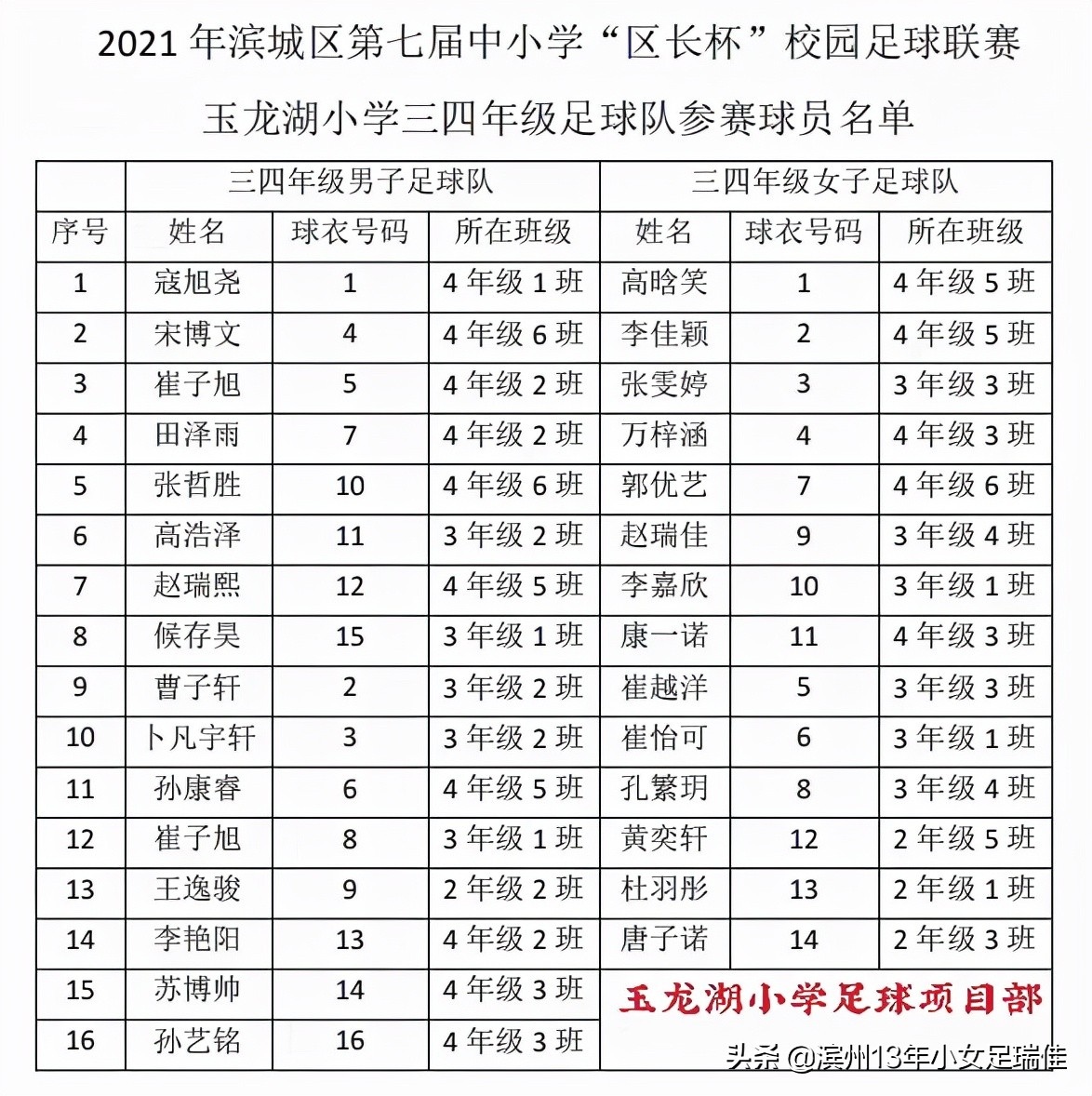 2021 年滨城区第七届中小学“区长杯”校园足球联赛

玉龙湖小学三四年级足球队参赛球员名单

| | 三四年级男子足球队 | | | 三四年级女子足球队 | | |
|---|---|---|---|---|---|---|
| 序号 | 姓名 | 球衣号码 | 所在班级 | 姓名 | 球衣号码 | 所在班级 |
| 1 | 寇旭尧 | 1 | 4 年级 1 班 | 高晗笑 | 1 | 4 年级 5 班 |
| 2 | 宋博文 | 4 | 4 年级 6 班 | 李佳颖 | 2 | 4 年级 5 班 |
| 3 | 崔子旭 | 5 | 4 年级 2 班 | 张雯婷 | 3 | 3 年级 3 班 |
| 4 | 田泽雨 | 7 | 4 年级 2 班 | 万梓涵 | 4 | 4 年级 3 班 |
| 5 | 张哲胜 | 10 | 4 年级 6 班 | 郭优艺 | 7 | 4 年级 6 班 |
| 6 | 高浩泽 | 11 | 3 年级 2 班 | 赵瑞佳 | 9 | 3 年级 4 班 |
| 7 | 赵瑞熙 | 12 | 4 年级 5 班 | 李嘉欣 | 10 | 3 年级 1 班 |
| 8 | 候存昊 | 15 | 3 年级 1 班 | 康一诺 | 11 | 4 年级 3 班 |
| 9 | 曹子轩 | 2 | 3 年级 2 班 | 崔越洋 | 5 | 3 年级 3 班 |
| 10 | 卜凡宇轩 | 3 | 3 年级 2 班 | 崔怡可 | 6 | 3 年级 1 班 |
| 11 | 孙康睿 | 6 | 4 年级 5 班 | 孔繁玥 | 8 | 3 年级 4 班 |
| 12 | 崔子旭 | 8 | 3 年级 1 班 | 黄奕轩 | 12 | 2 年级 5 班 |
| 13 | 王逸骏 | 9 | 2 年级 2 班 | 杜羽彤 | 13 | 2 年级 1 班 |
| 14 | 李艳阳 | 13 | 4 年级 2 班 | 唐子诺 | 14 | 2 年级 3 班 |
| 15 | 苏博帅 | 14 | 4 年级 3 班 | 玉龙湖小学足球项目部 | | |
| 16 | 孙艺铭 | 16 | 4 年级 3 班 | | | |

头条 @滨州13年小女足瑞佳